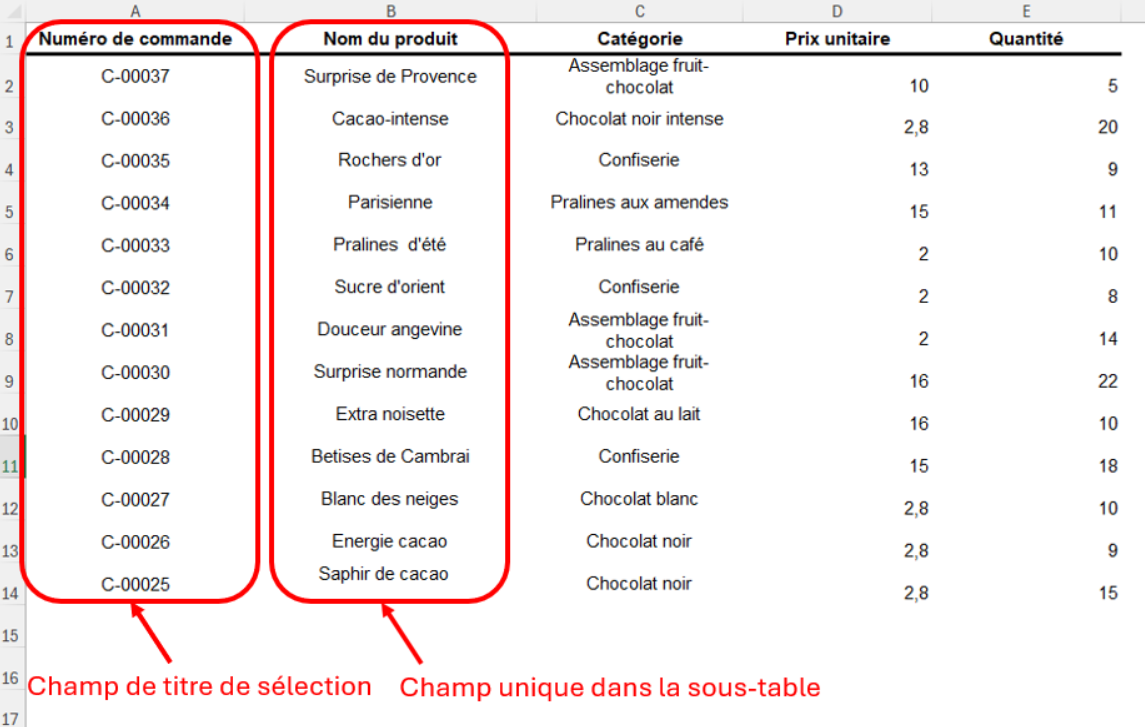 |  | A | B | C | D | E |
|---|---|---|---|---|---|
| 1 | Numéro de commande | Nom du produit | Catégorie | Prix unitaire | Quantité |
| 2 | C-00037 | Surprise de Provence | Assemblage fruit-chocolat | 10 | 5 |
| 3 | C-00036 | Cacao-intense | Chocolat noir intense | 2,8 | 20 |
| 4 | C-00035 | Rochers d'or | Confiserie | 13 | 9 |
| 5 | C-00034 | Parisienne | Pralines aux amendes | 15 | 11 |
| 6 | C-00033 | Pralines d'été | Pralines au café | 2 | 10 |
| 7 | C-00032 | Sucre d'orient | Confiserie | 2 | 8 |
| 8 | C-00031 | Douceur angevine | Assemblage fruit-chocolat | 2 | 14 |
| 9 | C-00030 | Surprise normande | Assemblage fruit-chocolat | 16 | 22 |
| 10 | C-00029 | Extra noisette | Chocolat au lait | 16 | 10 |
| 11 | C-00028 | Betises de Cambrai | Confiserie | 15 | 18 |
| 12 | C-00027 | Blanc des neiges | Chocolat blanc | 2,8 | 10 |
| 13 | C-00026 | Energie cacao | Chocolat noir | 2,8 | 9 |
| 14 | C-00025 | Saphir de cacao | Chocolat noir | 2,8 | 15 |
| 15 | | | | | |
| 16 | | | | | |
| 17 | | | | | |

Champ de titre de sélection

Champ unique dans la sous-table